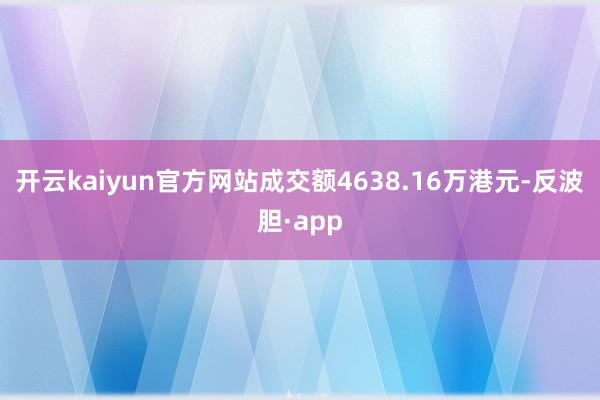 开云kaiyun官方网站成交额4638.16万港元-反波胆·app